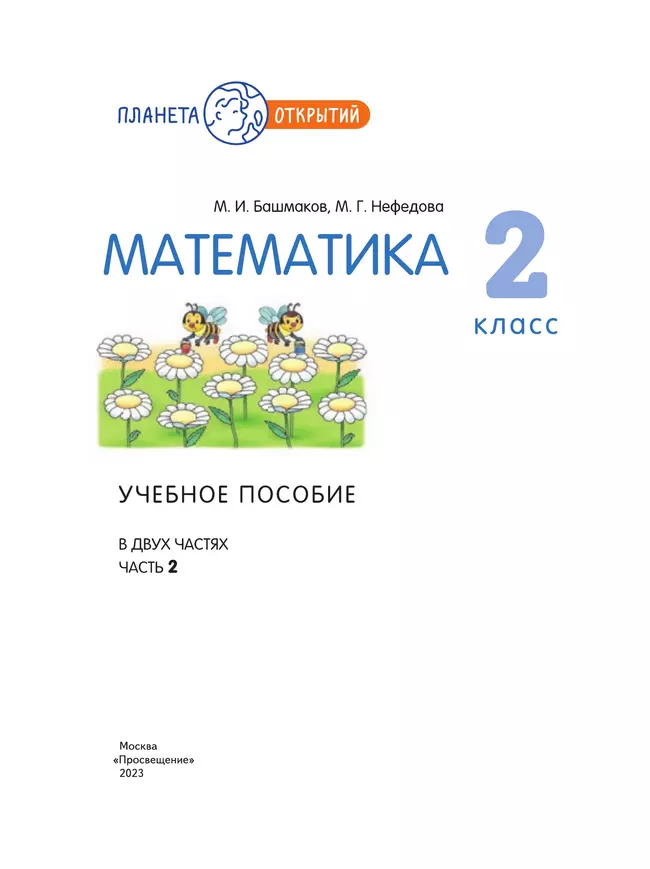 ПЛАНЕТА ОТКРЫТИЙ

М. И. Башмаков, М. Г. Нефедова

МАТЕМАТИКА

2 класс

УЧЕБНОЕ ПОСОБИЕ

В ДВУХ ЧАСТЯХ
ЧАСТЬ 2

Москва
«Просвещение»
2023